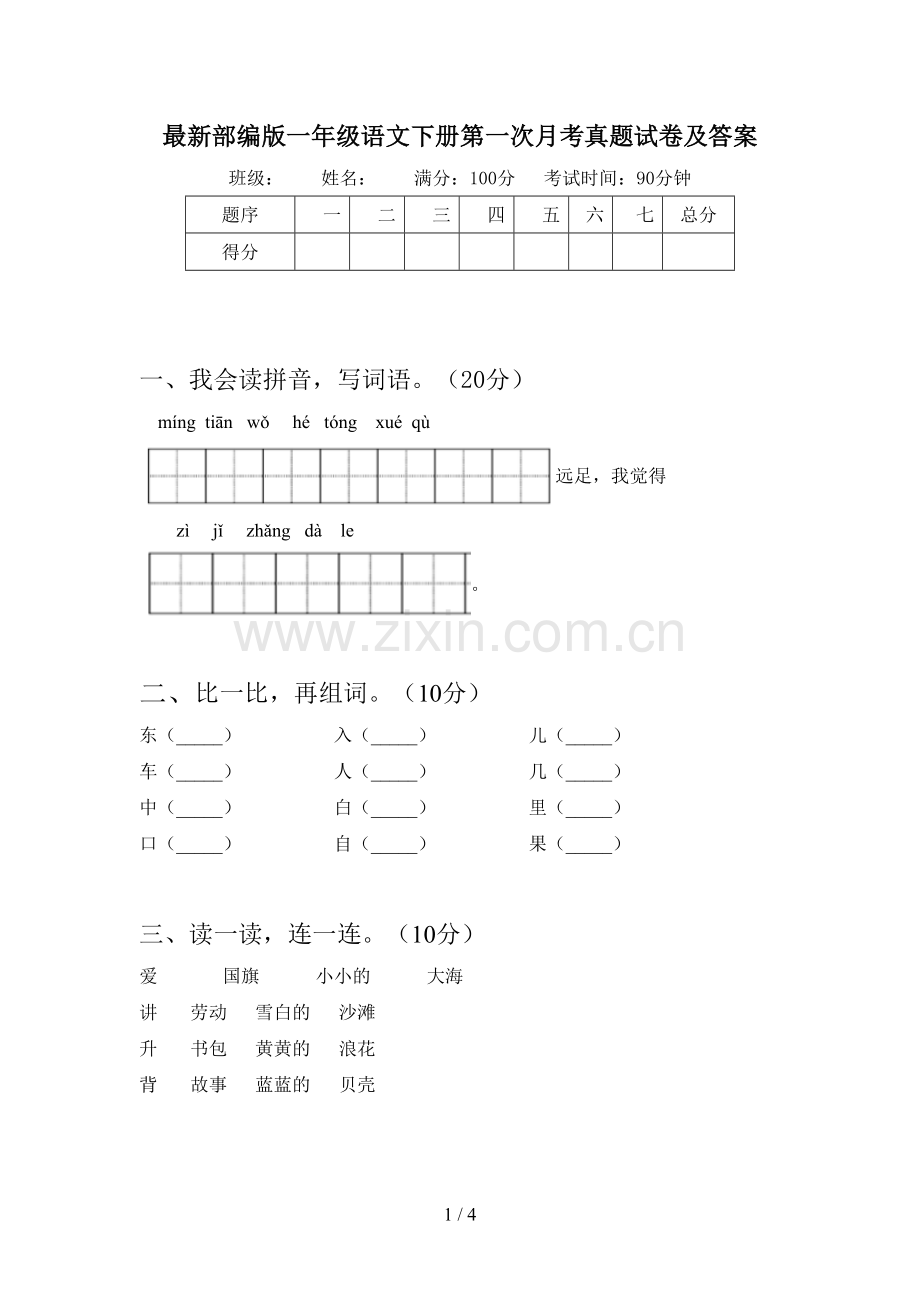 最新部编版一年级语文下册第一次月考真题试卷及答案

班级： 姓名： 满分：100分 考试时间：90分钟

| 题序 | 一 | 二 | 三 | 四 | 五 | 六 | 七 | 总分 |
|---|---|---|---|---|---|---|---|---|
| 得分 | | | | | | | | |

一、我会读拼音，写词语。（20分）

míng tiān wǒ hé tóng xué qù

远足，我觉得

zì jǐ zhǎng dà le

。

二、比一比，再组词。（10分）

东（____） 入（____） 儿（____）
车（____） 人（____） 几（____）
中（____） 白（____） 里（____）
口（____） 自（____） 果（____）

三、读一读，连一连。（10分）

爱 国旗 小小的 大海
讲 劳动 雪白的 沙滩
升 书包 黄黄的 浪花
背 故事 蓝蓝的 贝壳

1 / 4

www.zixin.com.cn